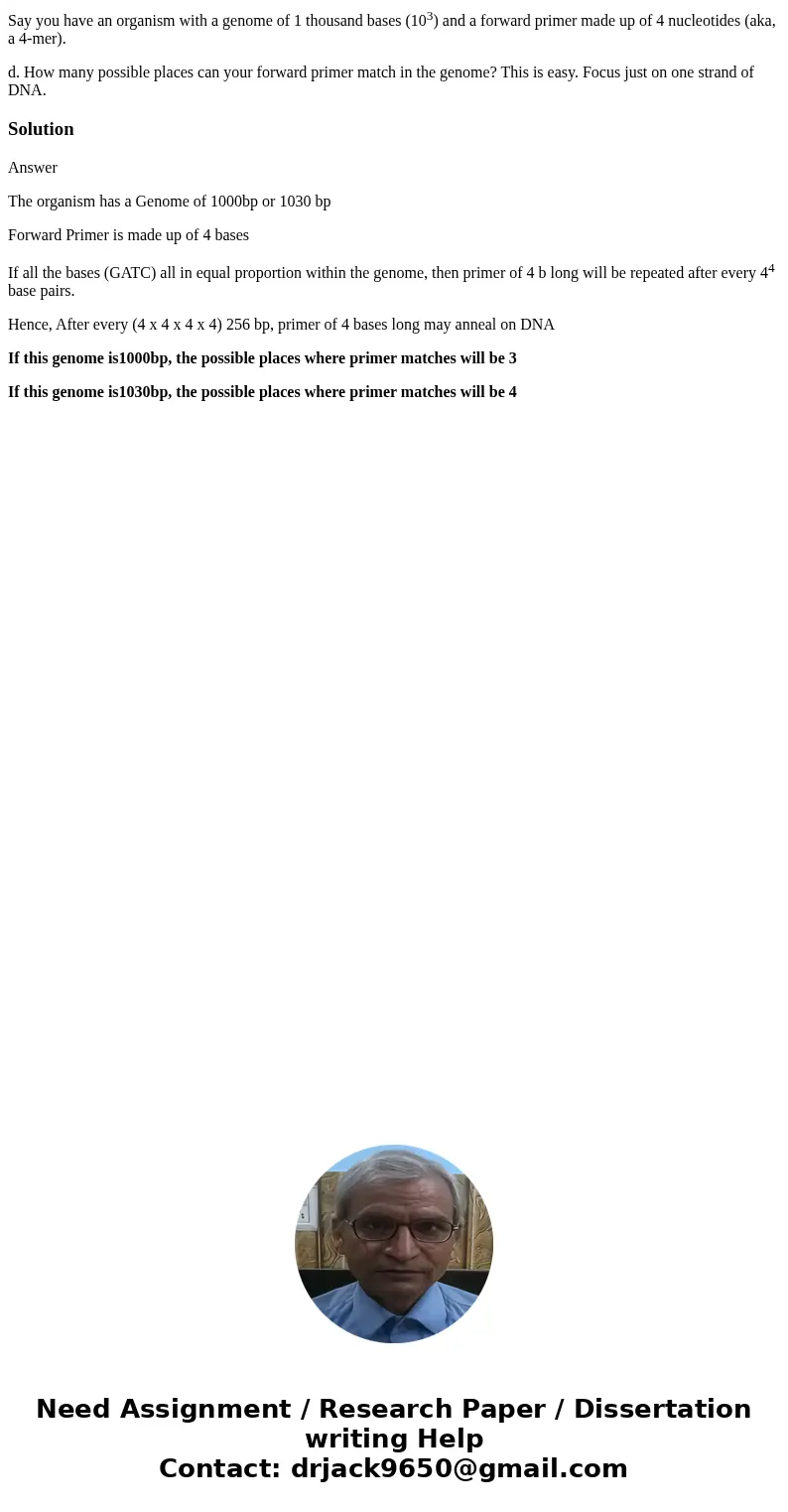 Say you have an organism with a genome of 1 thousand bases ($10^3$) and a forward primer made up of 4 nucleotides (aka, a 4-mer).

d. How many possible places can your forward primer match in the genome? This is easy. Focus just on one strand of DNA.

Solution

Answer

The organism has a Genome of 1000bp or 1030 bp

Forward Primer is made up of 4 bases

If all the bases (GATC) all in equal proportion within the genome, then primer of 4 b long will be repeated after every $4^4$ base pairs.

Hence, After every (4 x 4 x 4 x 4) 256 bp, primer of 4 bases long may anneal on DNA

If this genome is1000bp, the possible places where primer matches will be 3

If this genome is1030bp, the possible places where primer matches will be 4

Need Assignment / Research Paper / Dissertation writing Help
Contact: drjack9650@gmail.com